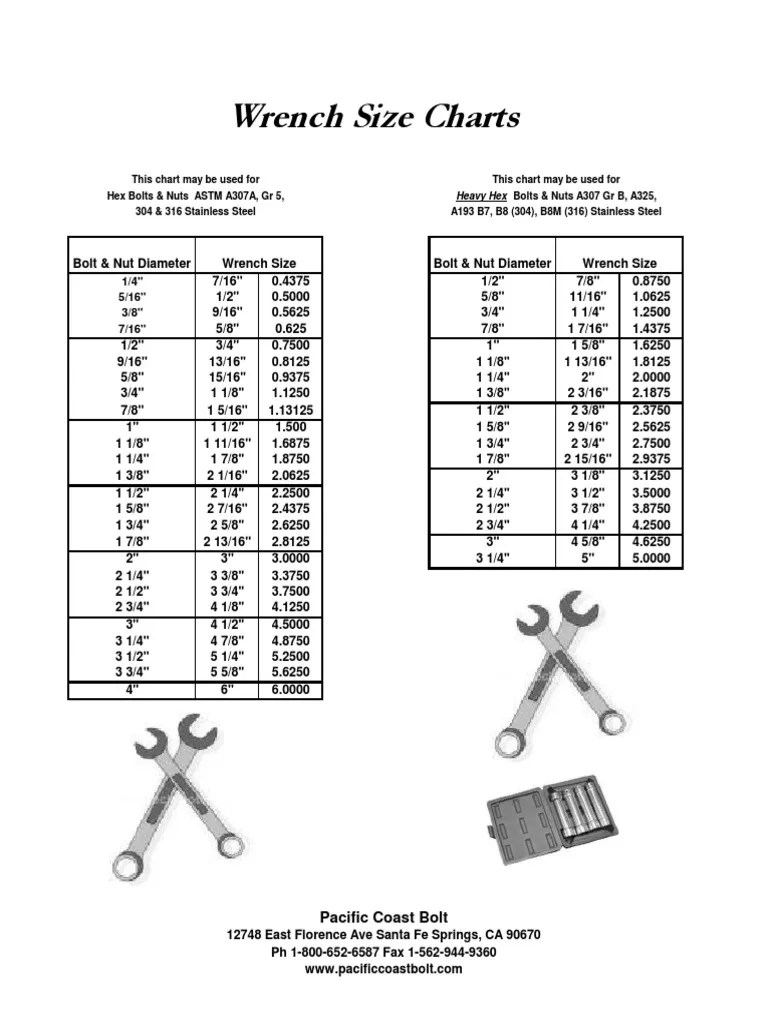 Wrench Size Charts

This chart may be used for
Hex Bolts & Nuts ASTM A307A, Gr 5,
304 & 316 Stainless Steel

| Bolt & Nut Diameter | Wrench Size | |
|---|---|---|
| 1/4" | 7/16" | 0.4375 |
| 5/16" | 1/2" | 0.5000 |
| 3/8" | 9/16" | 0.5625 |
| 7/16" | 5/8" | 0.625 |
| 1/2" | 3/4" | 0.7500 |
| 9/16" | 13/16" | 0.8125 |
| 5/8" | 15/16" | 0.9375 |
| 3/4" | 1 1/8" | 1.1250 |
| 7/8" | 1 5/16" | 1.13125 |
| 1" | 1 1/2" | 1.500 |
| 1 1/8" | 1 11/16" | 1.6875 |
| 1 1/4" | 1 7/8" | 1.8750 |
| 1 3/8" | 2 1/16" | 2.0625 |
| 1 1/2" | 2 1/4" | 2.2500 |
| 1 5/8" | 2 7/16" | 2.4375 |
| 1 3/4" | 2 5/8" | 2.6250 |
| 1 7/8" | 2 13/16" | 2.8125 |
| 2" | 3" | 3.0000 |
| 2 1/4" | 3 3/8" | 3.3750 |
| 2 1/2" | 3 3/4" | 3.7500 |
| 2 3/4" | 4 1/8" | 4.1250 |
| 3" | 4 1/2" | 4.5000 |
| 3 1/4" | 4 7/8" | 4.8750 |
| 3 1/2" | 5 1/4" | 5.2500 |
| 3 3/4" | 5 5/8" | 5.6250 |
| 4" | 6" | 6.0000 |

This chart may be used for
Heavy Hex Bolts & Nuts A307 Gr B, A325,
A193 B7, B8 (304), B8M (316) Stainless Steel

| Bolt & Nut Diameter | Wrench Size | |
|---|---|---|
| 1/2" | 7/8" | 0.8750 |
| 5/8" | 11/16" | 1.0625 |
| 3/4" | 1 1/4" | 1.2500 |
| 7/8" | 1 7/16" | 1.4375 |
| 1" | 1 5/8" | 1.6250 |
| 1 1/8" | 1 13/16" | 1.8125 |
| 1 1/4" | 2" | 2.0000 |
| 1 3/8" | 2 3/16" | 2.1875 |
| 1 1/2" | 2 3/8" | 2.3750 |
| 1 5/8" | 2 9/16" | 2.5625 |
| 1 3/4" | 2 3/4" | 2.7500 |
| 1 7/8" | 2 15/16" | 2.9375 |
| 2" | 3 1/8" | 3.1250 |
| 2 1/4" | 3 1/2" | 3.5000 |
| 2 1/2" | 3 7/8" | 3.8750 |
| 2 3/4" | 4 1/4" | 4.2500 |
| 3" | 4 5/8" | 4.6250 |
| 3 1/4" | 5" | 5.0000 |

Pacific Coast Bolt
12748 East Florence Ave Santa Fe Springs, CA 90670
Ph 1-800-652-6587 Fax 1-562-944-9360
www.pacificcoastbolt.com